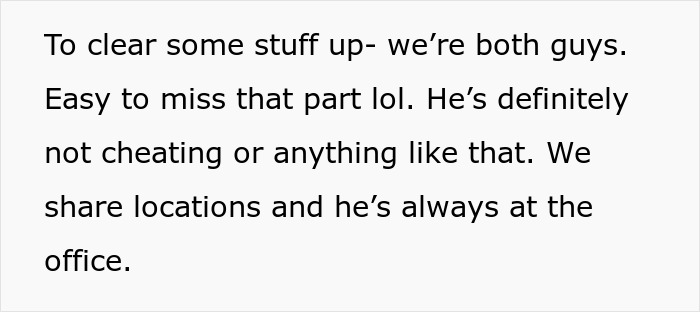 To clear some stuff up- we’re both guys. Easy to miss that part lol. He’s definitely not cheating or anything like that. We share locations and he’s always at the office.